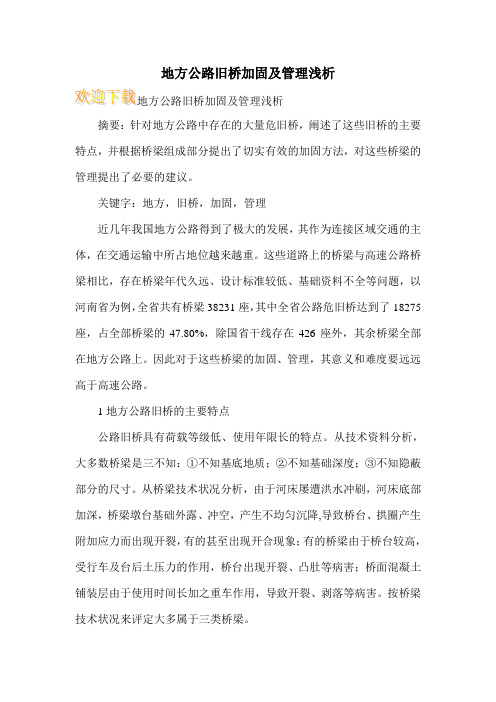 地方公路旧桥加固及管理浅析

欢迎下载地方公路旧桥加固及管理浅析

摘要：针对地方公路中存在的大量危旧桥，阐述了这些旧桥的主要特点，并根据桥梁组成部分提出了切实有效的加固方法，对这些桥梁的管理提出了必要的建议。

关键字：地方，旧桥，加固，管理

近几年我国地方公路得到了极大的发展，其作为连接区域交通的主体，在交通运输中所占地位越来越重。这些道路上的桥梁与高速公路桥梁相比，存在桥梁年代久远、设计标准较低、基础资料不全等问题，以河南省为例，全省共有桥梁 38231 座，其中全省公路危旧桥达到了 18275 座，占全部桥梁的 47.80%，除国省干线存在 426 座外，其余桥梁全部在地方公路上。因此对于这些桥梁的加固、管理，其意义和难度要远远高于高速公路。

1 地方公路旧桥的主要特点

公路旧桥具有荷载等级低、使用年限长的特点。从技术资料分析，大多数桥梁是三不知：①不知基底地质；②不知基础深度；③不知隐蔽部分的尺寸。从桥梁技术状况分析，由于河床屡遭洪水冲刷，河床底部加深，桥梁墩台基础外露、冲空，产生不均匀沉降,导致桥台、拱圈产生附加应力而出现开裂，有的甚至出现开合现象；有的桥梁由于桥台较高，受行车及台后土压力的作用，桥台出现开裂、凸肚等病害；桥面混凝土铺装层由于使用时间长加之重车作用，导致开裂、剥落等病害。按桥梁技术状况来评定大多属于三类桥梁。